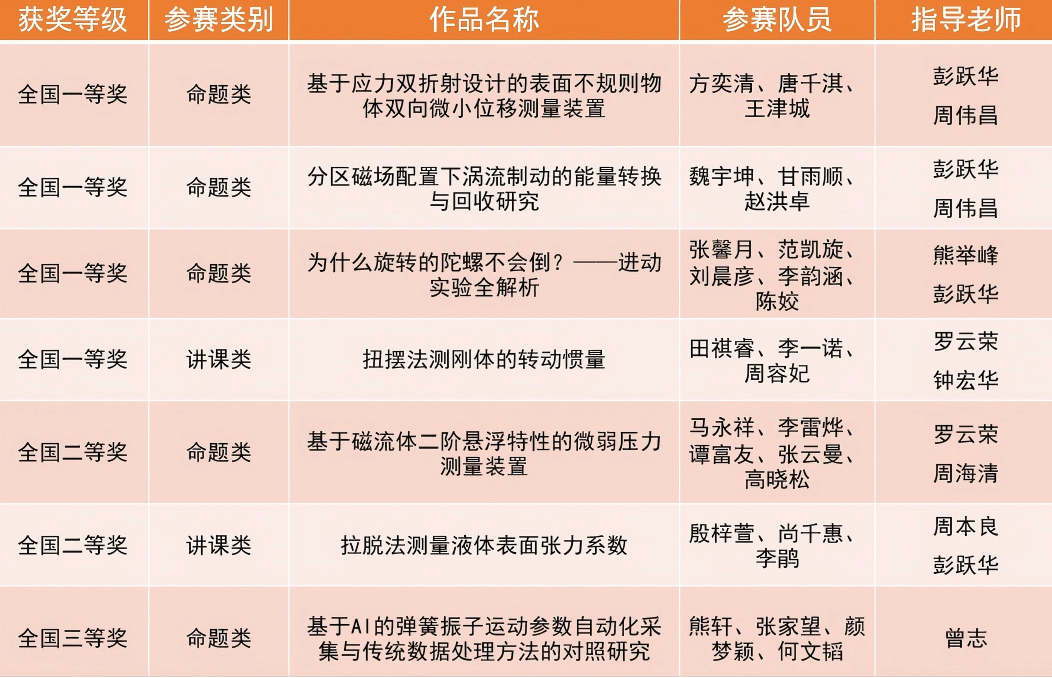 | 获奖等级 | 参赛类别 | 作品名称 | 参赛队员 | 指导老师 |
|---|---|---|---|---|
| 全国一等奖 | 命题类 | 基于应力双折射设计的表面不规则物体双向微小位移测量装置 | 方奕清、唐千淇、王津城 | 彭跃华 周伟昌 |
| 全国一等奖 | 命题类 | 分区磁场配置下涡流制动的能量转换与回收研究 | 魏宇坤、甘雨顺、赵洪卓 | 彭跃华 周伟昌 |
| 全国一等奖 | 命题类 | 为什么旋转的陀螺不会倒？——进动实验全解析 | 张馨月、范凯旋、刘晨彦、李韵涵、陈姣 | 熊举峰 彭跃华 |
| 全国一等奖 | 讲课类 | 扭摆法测刚体的转动惯量 | 田祺睿、李一诺、周容妃 | 罗云荣 钟宏华 |
| 全国二等奖 | 命题类 | 基于磁流体二阶悬浮特性的微弱压力测量装置 | 马永祥、李雷烨、谭富友、张云曼、高晓松 | 罗云荣 周海清 |
| 全国二等奖 | 讲课类 | 拉脱法测量液体表面张力系数 | 殷梓萱、尚千惠、李鹃 | 周本良 彭跃华 |
| 全国三等奖 | 命题类 | 基于AI的弹簧振子运动参数自动化采集与传统数据处理方法的对照研究 | 熊轩、张家望、颜梦颖、何文韬 | 曾志 |